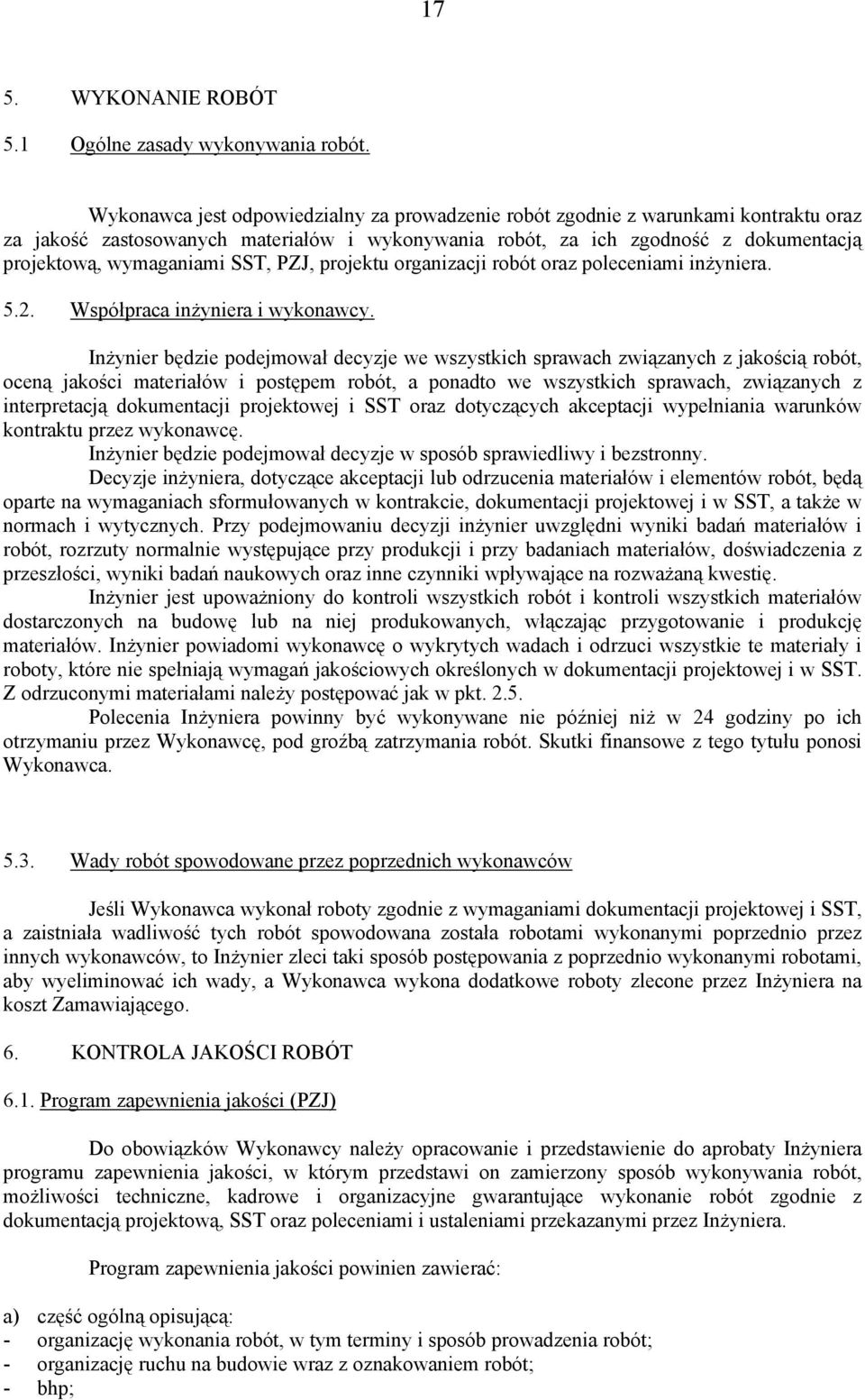 17

5. WYKONANIE ROBÓT

5.1 Ogólne zasady wykonywania robót.

Wykonawca jest odpowiedzialny za prowadzenie robót zgodnie z warunkami kontraktu oraz za jakość zastosowanych materiałów i wykonywania robót, za ich zgodność z dokumentacją projektową, wymaganiami SST, PZJ, projektu organizacji robót oraz poleceniami inżyniera.

5.2. Współpraca inżyniera i wykonawcy.

Inżynier będzie podejmował decyzje we wszystkich sprawach związanych z jakością robót, oceną jakości materiałów i postępem robót, a ponadto we wszystkich sprawach, związanych z interpretacją dokumentacji projektowej i SST oraz dotyczących akceptacji wypełniania warunków kontraktu przez wykonawcę.

Inżynier będzie podejmował decyzje w sposób sprawiedliwy i bezstronny.

Decyzje inżyniera, dotyczące akceptacji lub odrzucenia materiałów i elementów robót, będą oparte na wymaganiach sformułowanych w kontrakcie, dokumentacji projektowej i w SST, a także w normach i wytycznych. Przy podejmowaniu decyzji inżynier uwzględni wyniki badań materiałów i robót, rozrzuty normalnie występujące przy produkcji i przy badaniach materiałów, doświadczenia z przeszłości, wyniki badań naukowych oraz inne czynniki wpływające na rozważaną kwestię.

Inżynier jest upoważniony do kontroli wszystkich robót i kontroli wszystkich materiałów dostarczonych na budowę lub na niej produkowanych, włączając przygotowanie i produkcję materiałów. Inżynier powiadomi wykonawcę o wykrytych wadach i odrzuci wszystkie te materiały i roboty, które nie spełniają wymagań jakościowych określonych w dokumentacji projektowej i w SST. Z odrzuconymi materiałami należy postępować jak w pkt. 2.5.

Polecenia Inżyniera powinny być wykonywane nie później niż w 24 godziny po ich otrzymaniu przez Wykonawcę, pod groźbą zatrzymania robót. Skutki finansowe z tego tytułu ponosi Wykonawca.

5.3. Wady robót spowodowane przez poprzednich wykonawców

Jeśli Wykonawca wykonał roboty zgodnie z wymaganiami dokumentacji projektowej i SST, a zaistniała wadliwość tych robót spowodowana została robotami wykonanymi poprzednio przez innych wykonawców, to Inżynier zleci taki sposób postępowania z poprzednio wykonanymi robotami, aby wyeliminować ich wady, a Wykonawca wykona dodatkowe roboty zlecone przez Inżyniera na koszt Zamawiającego.

6. KONTROLA JAKOŚCI ROBÓT

6.1. Program zapewnienia jakości (PZJ)

Do obowiązków Wykonawcy należy opracowanie i przedstawienie do aprobaty Inżyniera programu zapewnienia jakości, w którym przedstawi on zamierzony sposób wykonywania robót, możliwości techniczne, kadrowe i organizacyjne gwarantujące wykonanie robót zgodnie z dokumentacją projektową, SST oraz poleceniami i ustaleniami przekazanymi przez Inżyniera.

Program zapewnienia jakości powinien zawierać:

a) część ogólną opisującą:
- organizację wykonania robót, w tym terminy i sposób prowadzenia robót;
- organizację ruchu na budowie wraz z oznakowaniem robót;
- bhp;